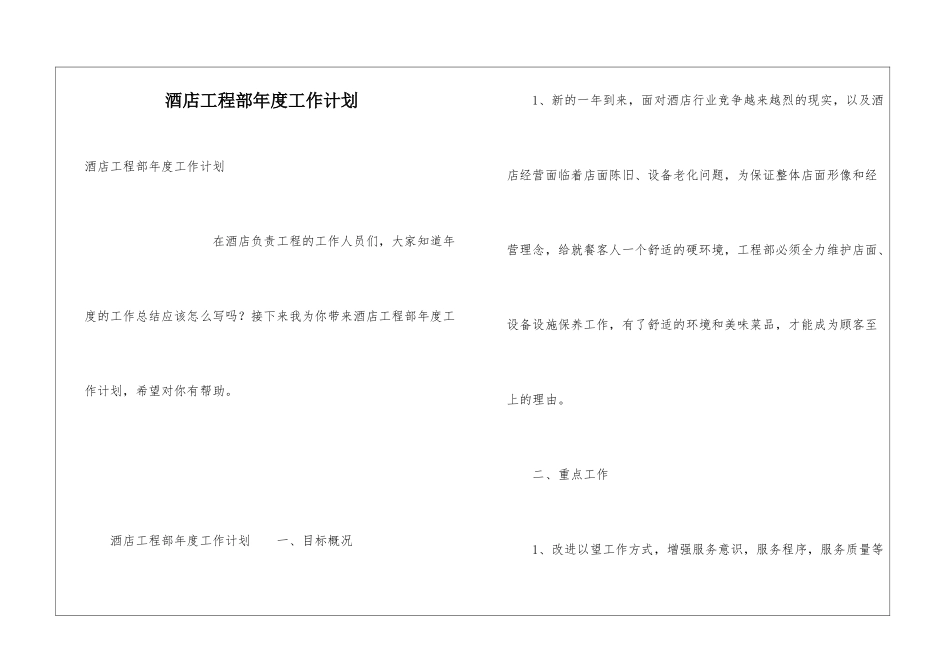 酒店工程部年度工作计划

酒店工程部年度工作计划

在酒店负责工程的工作人员们，大家知道年度的工作总结应该怎么写吗？接下来我为你带来酒店工程部年度工作计划，希望对你有帮助。

酒店工程部年度工作计划　　一、目标概况

1、新的一年到来，面对酒店行业竞争越来越烈的现实，以及酒店经营面临着店面陈旧、设备老化问题，为保证整体店面形像和经营理念，给就餐客人一个舒适的硬环境，工程部必须全力维护店面、设备设施保养工作，有了舒适的环境和美味菜品，才能成为顾客至上的理由。

二、重点工作

1、改进以望工作方式，增强服务意识，服务程序，服务质量等